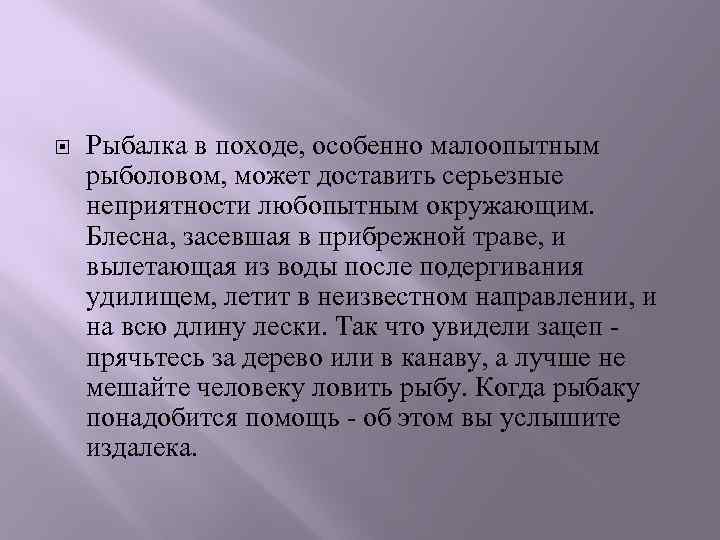 Рыбалка в походе, особенно малоопытным рыболовом, может доставить серьезные неприятности любопытным окружающим. Блесна, засевшая в прибрежной траве, и вылетающая из воды после подергивания удилищем, летит в неизвестном направлении, и на всю длину лески. Так что увидели зацеп - прячьтесь за дерево или в канаву, а лучше не мешайте человеку ловить рыбу. Когда рыбаку понадобится помощь - об этом вы услышите издалека.